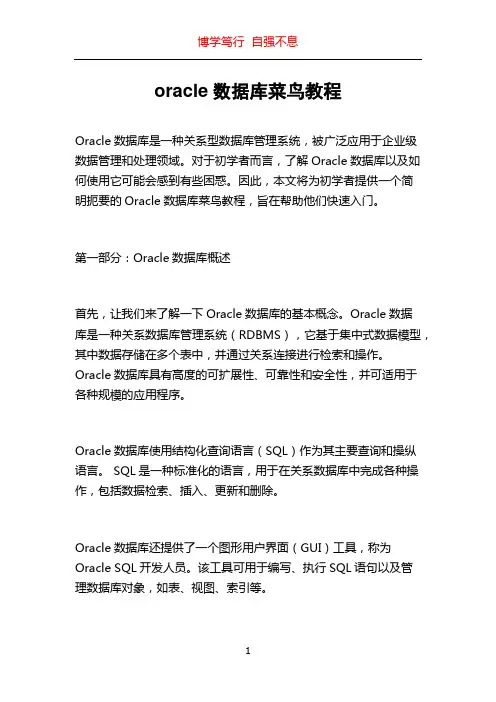 博学笃行 自强不息

oracle 数据库菜鸟教程

Oracle 数据库是一种关系型数据库管理系统，被广泛应用于企业级数据管理和处理领域。对于初学者而言，了解 Oracle 数据库以及如何使用它可能会感到有些困惑。因此，本文将为初学者提供一个简明扼要的 Oracle 数据库菜鸟教程，旨在帮助他们快速入门。

第一部分：Oracle 数据库概述

首先，让我们来了解一下 Oracle 数据库的基本概念。Oracle 数据库是一种关系数据库管理系统（RDBMS），它基于集中式数据模型，其中数据存储在多个表中，并通过关系连接进行检索和操作。Oracle 数据库具有高度的可扩展性、可靠性和安全性，并可适用于各种规模的应用程序。

Oracle 数据库使用结构化查询语言（SQL）作为其主要查询和操纵语言。 SQL 是一种标准化的语言，用于在关系数据库中完成各种操作，包括数据检索、插入、更新和删除。

Oracle 数据库还提供了一个图形用户界面（GUI）工具，称为 Oracle SQL 开发人员。该工具可用于编写、执行 SQL 语句以及管理数据库对象，如表、视图、索引等。

1